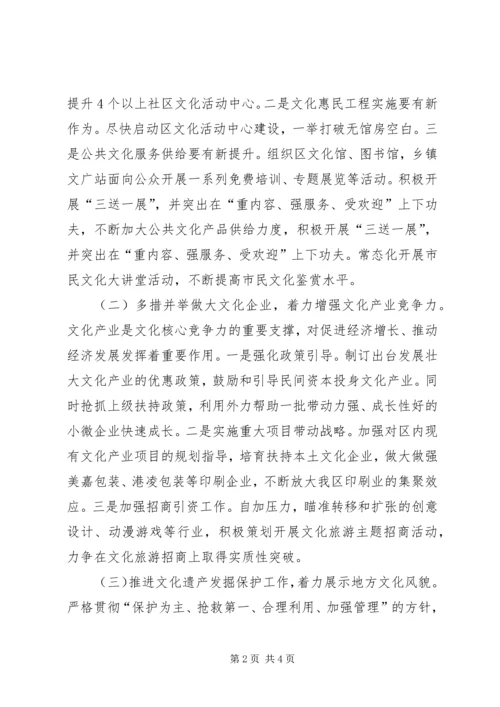 提升4个以上社区文化活动中心。二是文化惠民工程实施要有新作为。尽快启动区文化活动中心建设，一举打破无馆房空白。三是公共文化服务供给要有新提升。组织区文化馆、图书馆，乡镇文广站面向公众开展一系列免费培训、专题展览等活动。积极开展“三送一展”，并突出在“重内容、强服务、受欢迎”上下功夫，不断加大公共文化产品供给力度，积极开展“三送一展”，并突出在“重内容、强服务、受欢迎”上下功夫。常态化开展市民文化大讲堂活动，不断提高市民文化鉴赏水平。

（二）多措并举做大文化企业，着力增强文化产业竞争力。文化产业是文化核心竞争力的重要支撑，对促进经济增长、推动经济发展发挥着重要作用。一是强化政策引导。制订出台发展壮大文化产业的优惠政策，鼓励和引导民间资本投身文化产业。同时抢抓上级扶持政策，利用外力帮助一批带动力强、成长性好的小微企业快速成长。二是实施重大项目带动战略。加强对区内现有文化产业项目的规划指导，培育扶持本土文化企业，做大做强美嘉包装、港凌包装等印刷企业，不断放大我区印刷业的集聚效应。三是加强招商引资工作。自加压力，瞄准转移和扩张的创意设计、动漫游戏等行业，积极策划开展文化旅游主题招商活动，力争在文化旅游招商上取得实质性突破。

（三）推进文化遗产发掘保护工作，着力展示地方文化风貌。严格贯彻“保护为主、抢救第一、合理利用、加强管理”的方针，

第2页 共4页